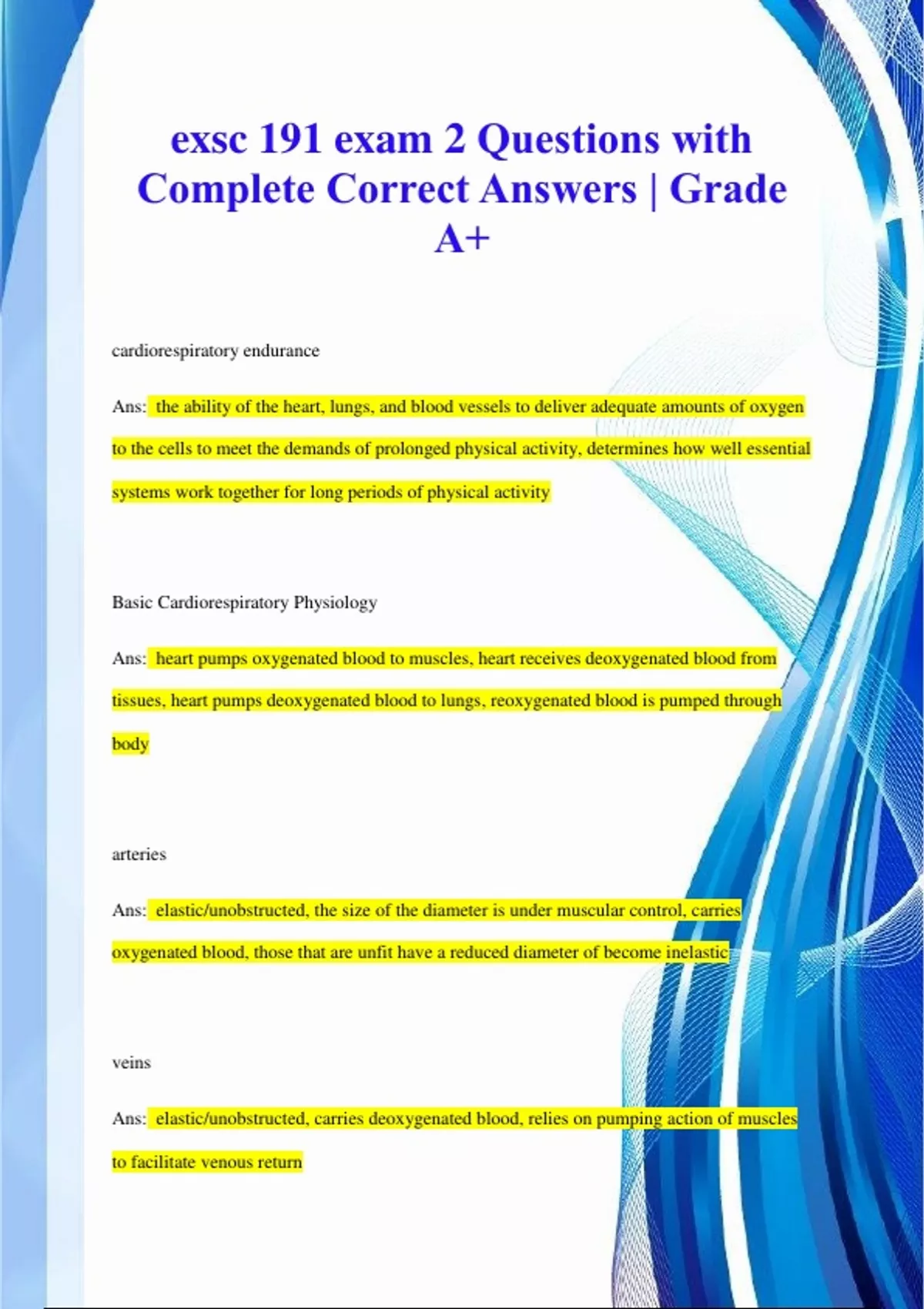 exsc 191 exam 2 Questions with Complete Correct Answers | Grade A+

cardiorespiratory endurance

Ans: the ability of the heart, lungs, and blood vessels to deliver adequate amounts of oxygen to the cells to meet the demands of prolonged physical activity, determines how well essential systems work together for long periods of physical activity

Basic Cardiorespiratory Physiology

Ans: heart pumps oxygenated blood to muscles, heart receives deoxygenated blood from tissues, heart pumps deoxygenated blood to lungs, reoxygenated blood is pumped through body

arteries

Ans: elastic/unobstructed, the size of the diameter is under muscular control, carries oxygenated blood, those that are unfit have a reduced diameter of become inelastic

veins

Ans: elastic/unobstructed, carries deoxygenated blood, relies on pumping action of muscles to facilitate venous return